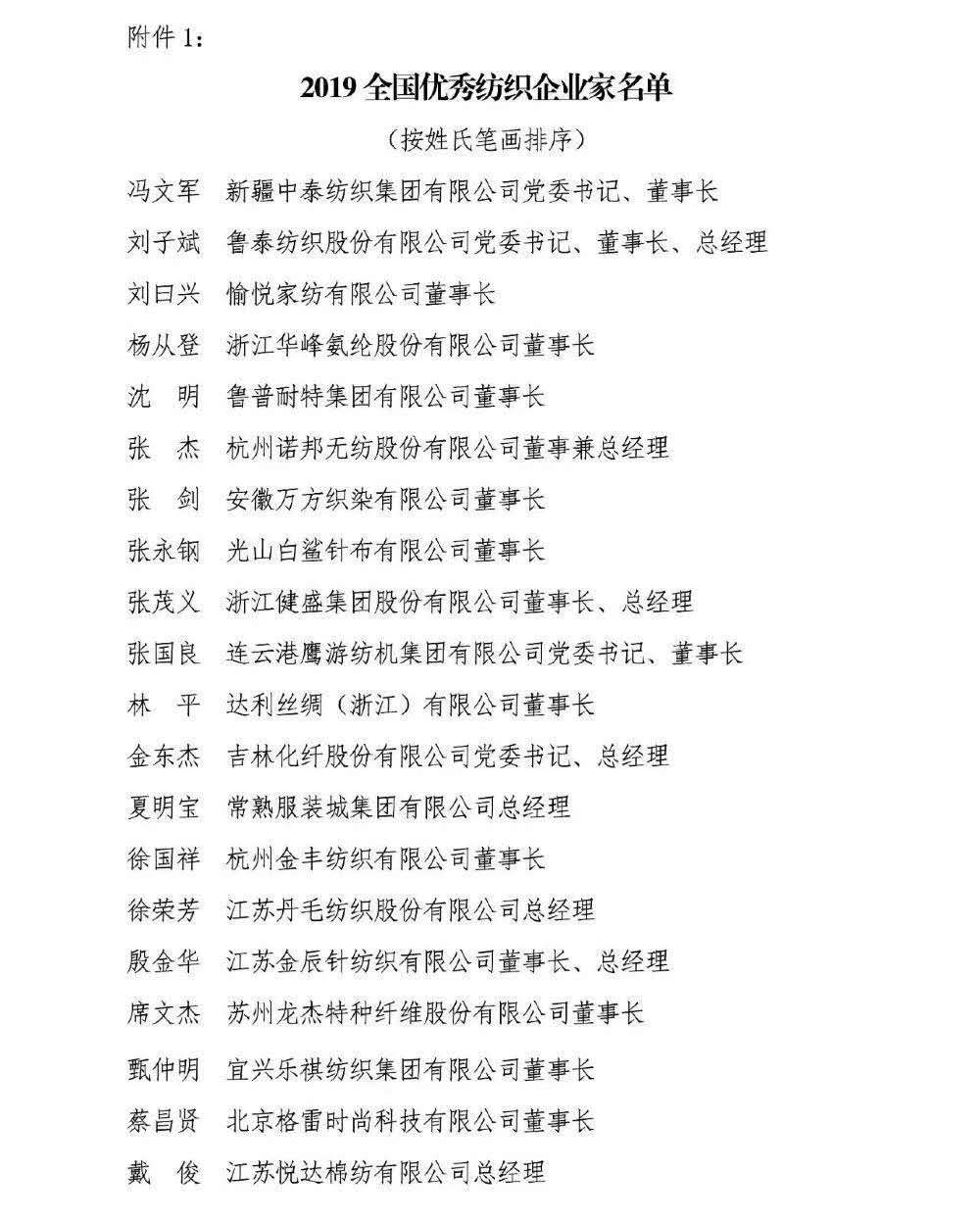 附件 1：

2019 全国优秀纺织企业家名单

（按姓氏笔画排序）

冯文军 新疆中泰纺织集团有限公司党委书记、董事长

刘子斌 鲁泰纺织股份有限公司党委书记、董事长、总经理

刘曰兴 愉悦家纺有限公司董事长

杨从登 浙江华峰氨纶股份有限公司董事长

沈 明 鲁普耐特集团有限公司董事长

张 杰 杭州诺邦无纺股份有限公司董事兼总经理

张 剑 安徽万方织染有限公司董事长

张永钢 光山白鲨针布有限公司董事长

张茂义 浙江健盛集团股份有限公司董事长、总经理

张国良 连云港鹰游纺机集团有限公司党委书记、董事长

林 平 达利丝绸（浙江）有限公司董事长

金东杰 吉林化纤股份有限公司党委书记、总经理

夏明宝 常熟服装城集团有限公司总经理

徐国祥 杭州金丰纺织有限公司董事长

徐荣芳 江苏丹毛纺织股份有限公司总经理

殷金华 江苏金辰针纺织有限公司董事长、总经理

席文杰 苏州龙杰特种纤维股份有限公司董事长

甄仲明 宜兴乐祺纺织集团有限公司董事长

蔡昌贤 北京格雷时尚科技有限公司董事长

戴 俊 江苏悦达棉纺有限公司总经理